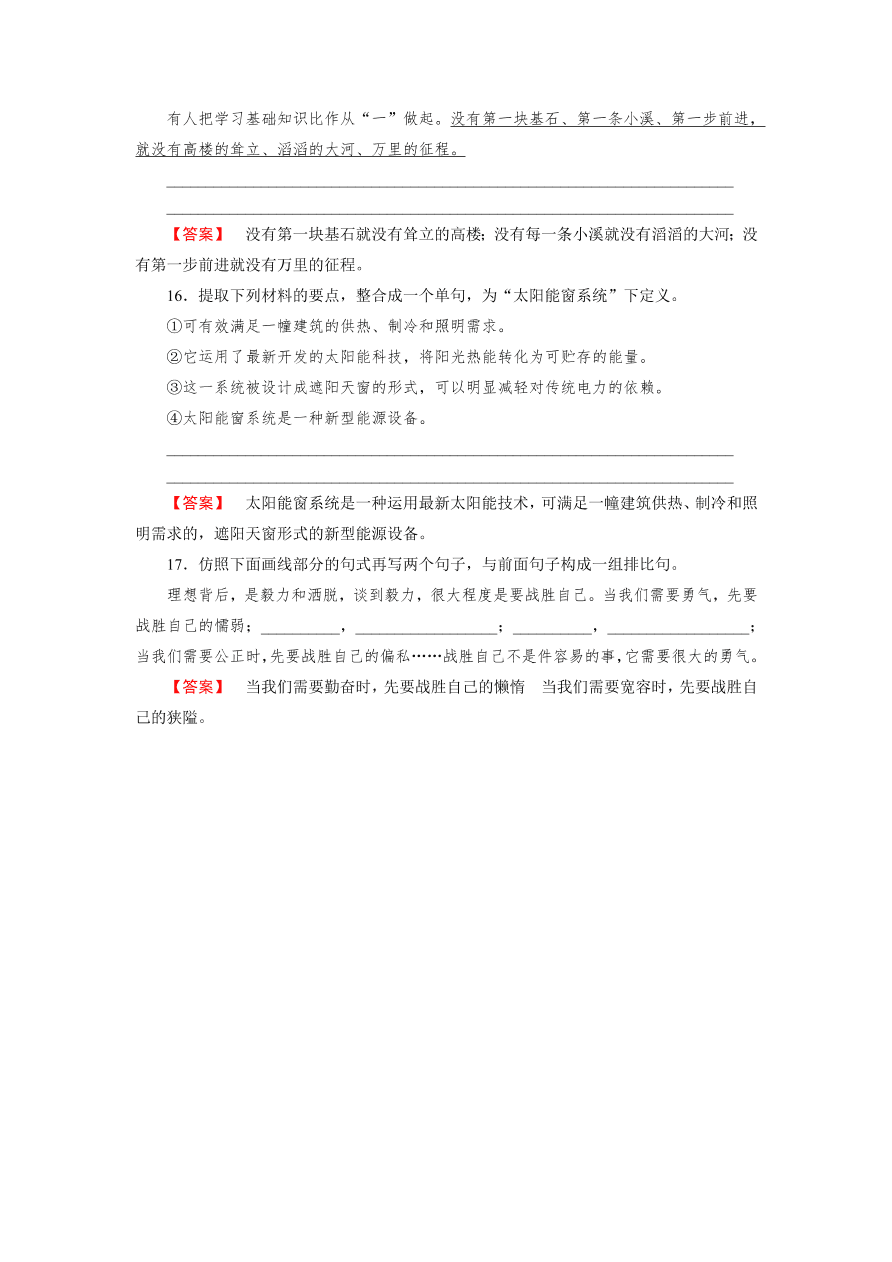 有人把学习基础知识比作从“一”做起。没有第一块基石、第一条小溪、第一步前进，就没有高楼的耸立、滔滔的大河、万里的征程。

________________________________________________________________________
________________________________________________________________________

【答案】 没有第一块基石就没有耸立的高楼；没有每一条小溪就没有滔滔的大河；没有第一步前进就没有万里的征程。

16．提取下列材料的要点，整合成一个单句，为“太阳能窗系统”下定义。

①可有效满足一幢建筑的供热、制冷和照明需求。

②它运用了最新开发的太阳能科技，将阳光热能转化为可贮存的能量。

③这一系统被设计成遮阳天窗的形式，可以明显减轻对传统电力的依赖。

④太阳能窗系统是一种新型能源设备。

________________________________________________________________________
________________________________________________________________________

【答案】 太阳能窗系统是一种运用最新太阳能技术，可满足一幢建筑供热、制冷和照明需求的，遮阳天窗形式的新型能源设备。

17．仿照下面画线部分的句式再写两个句子，与前面句子构成一组排比句。

理想背后，是毅力和洒脱，谈到毅力，很大程度是要战胜自己。当我们需要勇气，先要战胜自己的懦弱；__________，__________________；__________，__________________；当我们需要公正时，先要战胜自己的偏私……战胜自己不是件容易的事，它需要很大的勇气。

【答案】 当我们需要勤奋时，先要战胜自己的懒惰 当我们需要宽容时，先要战胜自己的狭隘。